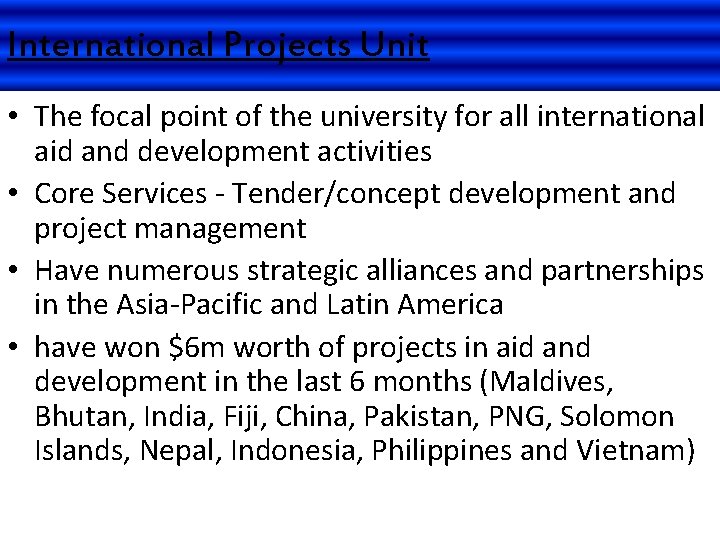 International Projects Unit

• The focal point of the university for all international aid and development activities
• Core Services - Tender/concept development and project management
• Have numerous strategic alliances and partnerships in the Asia-Pacific and Latin America
• have won $6m worth of projects in aid and development in the last 6 months (Maldives, Bhutan, India, Fiji, China, Pakistan, PNG, Solomon Islands, Nepal, Indonesia, Philippines and Vietnam)